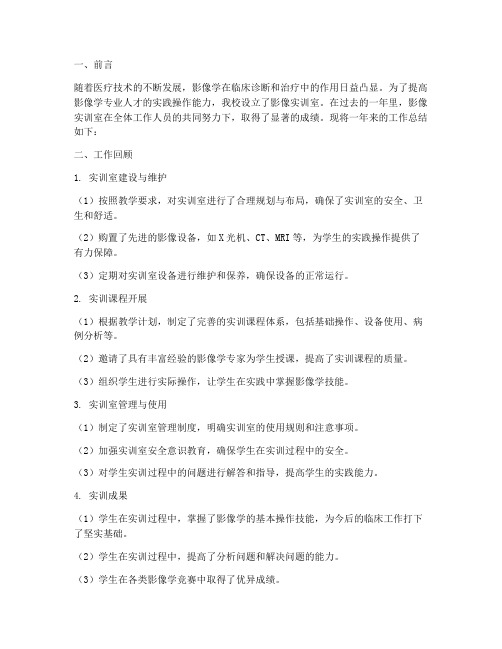 一、前言

随着医疗技术的不断发展，影像学在临床诊断和治疗中的作用日益凸显。为了提高影像学专业人才的实践操作能力，我校设立了影像实训室。在过去的一年里，影像实训室在全体工作人员的共同努力下，取得了显著的成绩。现将一年来的工作总结如下：

二、工作回顾

1. 实训室建设与维护

（1）按照教学要求，对实训室进行了合理规划与布局，确保了实训室的安全、卫生和舒适。

（2）购置了先进的影像设备，如X光机、CT、MRI等，为学生的实践操作提供了有力保障。

（3）定期对实训室设备进行维护和保养，确保设备的正常运行。

2. 实训课程开展

（1）根据教学计划，制定了完善的实训课程体系，包括基础操作、设备使用、病例分析等。

（2）邀请了具有丰富经验的影像学专家为学生授课，提高了实训课程的质量。

（3）组织学生进行实际操作，让学生在实践中掌握影像学技能。

3. 实训室管理与使用

（1）制定了实训室管理制度，明确实训室的使用规则和注意事项。

（2）加强实训室安全意识教育，确保学生在实训过程中的安全。

（3）对学生实训过程中的问题进行解答和指导，提高学生的实践能力。

4. 实训成果

（1）学生在实训过程中，掌握了影像学的基本操作技能，为今后的临床工作打下了坚实基础。

（2）学生在实训过程中，提高了分析问题和解决问题的能力。

（3）学生在各类影像学竞赛中取得了优异成绩。